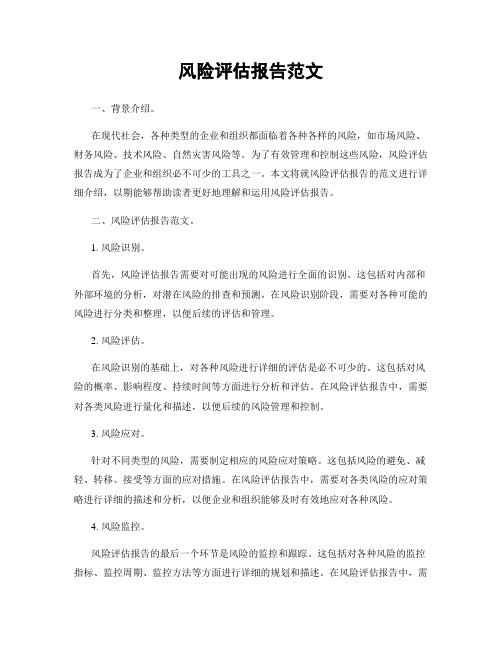 风险评估报告范文

一、背景介绍。

在现代社会，各种类型的企业和组织都面临着各种各样的风险，如市场风险、财务风险、技术风险、自然灾害风险等。为了有效管理和控制这些风险，风险评估报告成为了企业和组织必不可少的工具之一。本文将就风险评估报告的范文进行详细介绍，以期能够帮助读者更好地理解和运用风险评估报告。

二、风险评估报告范文。

1. 风险识别。

首先，风险评估报告需要对可能出现的风险进行全面的识别。这包括对内部和外部环境的分析，对潜在风险的排查和预测。在风险识别阶段，需要对各种可能的风险进行分类和整理，以便后续的评估和管理。

2. 风险评估。

在风险识别的基础上，对各种风险进行详细的评估是必不可少的。这包括对风险的概率、影响程度、持续时间等方面进行分析和评估。在风险评估报告中，需要对各类风险进行量化和描述，以便后续的风险管理和控制。

3. 风险应对。

针对不同类型的风险，需要制定相应的风险应对策略。这包括风险的避免、减轻、转移、接受等方面的应对措施。在风险评估报告中，需要对各类风险的应对策略进行详细的描述和分析，以便企业和组织能够及时有效地应对各种风险。

4. 风险监控。

风险评估报告的最后一个环节是风险的监控和跟踪。这包括对各种风险的监控指标、监控周期、监控方法等方面进行详细的规划和描述。在风险评估报告中，需